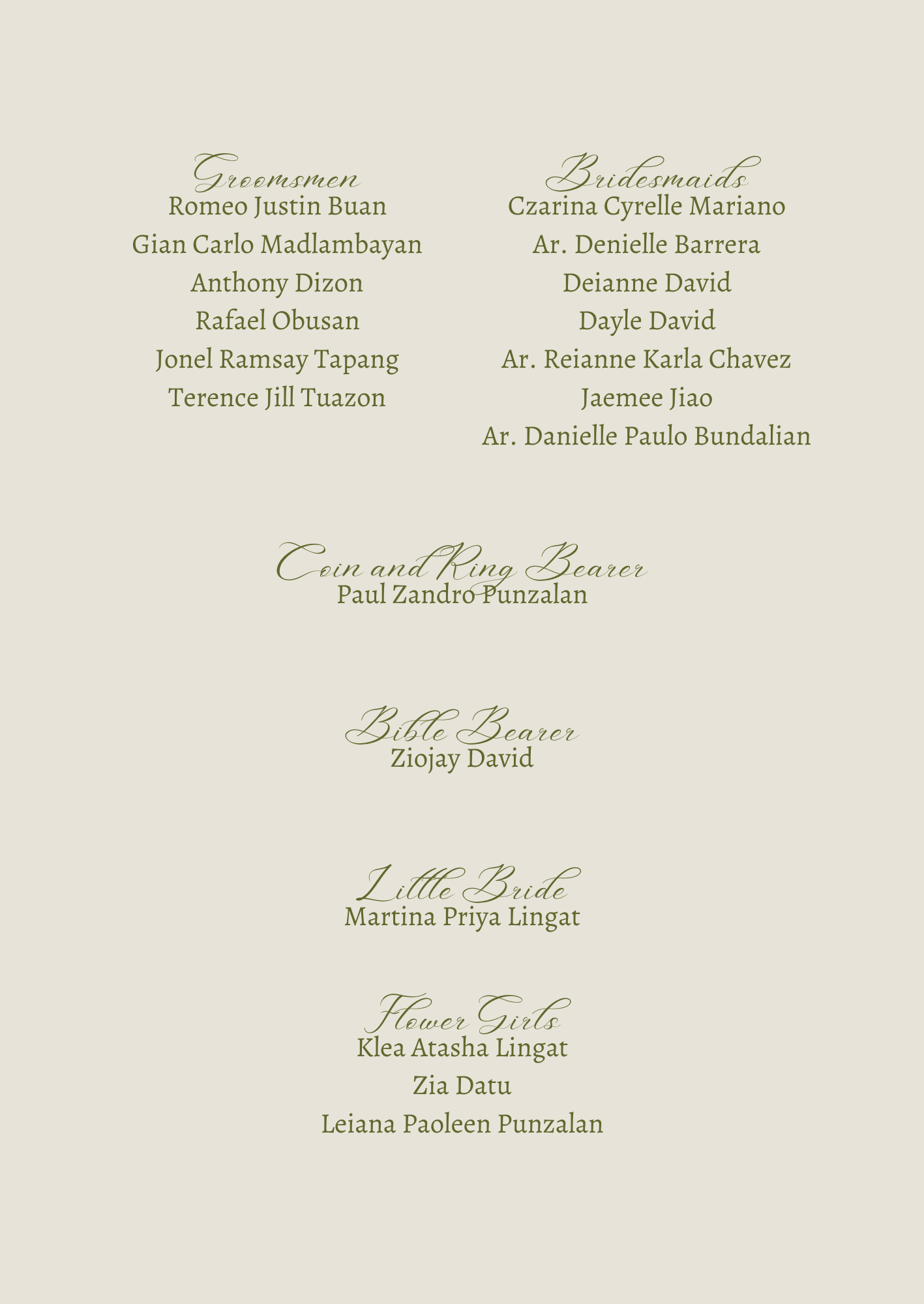 Groomsmen
Romeo Justin Buan
Gian Carlo Madlambayan
Anthony Dizon
Rafael Obusan
Jonel Ramsay Tapang
Terence Jill Tuazon

Bridesmaids
Czarina Cyrelle Mariano
Ar. Denielle Barrera
Deianne David
Dayle David
Ar. Reianne Karla Chavez
Jaemee Jiao
Ar. Danielle Paulo Bundalian

Coin and Ring Bearer
Paul Zandro Punzalan

Bible Bearer
Ziojay David

Little Bride
Martina Priya Lingat

Flower Girls
Klea Atasha Lingat
Zia Datu
Leiana Paoleen Punzalan